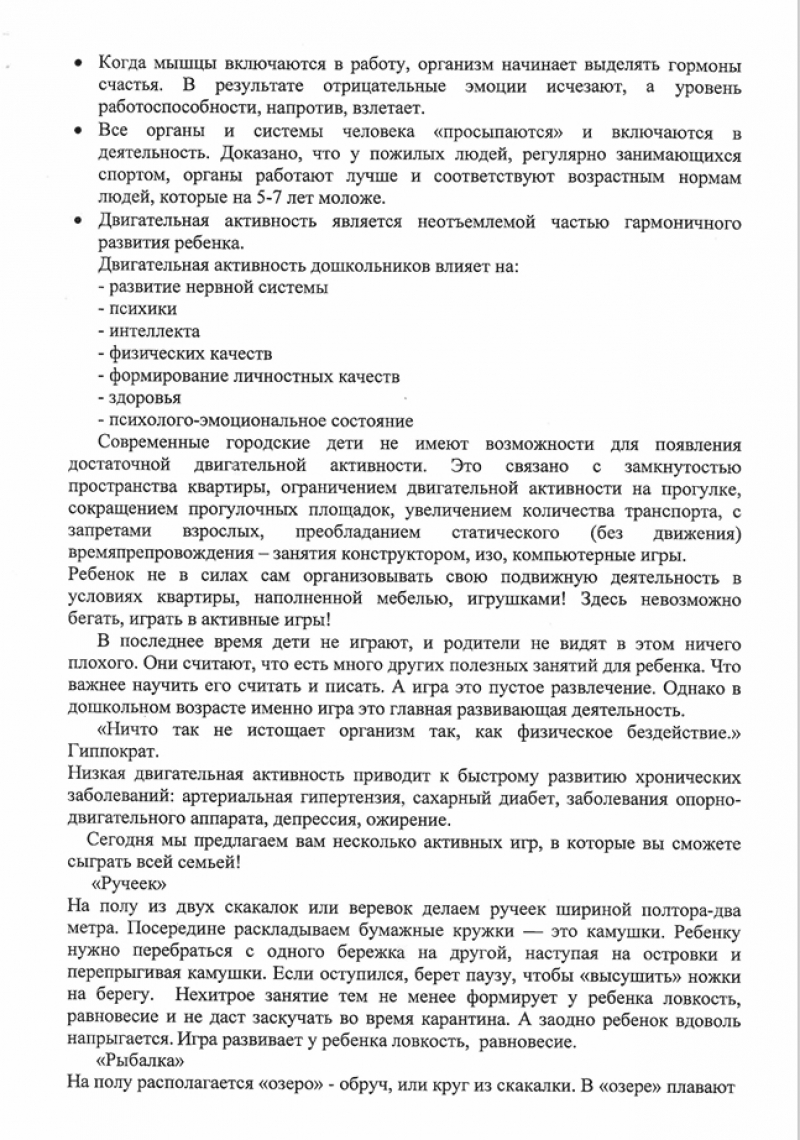 • Когда мышцы включаются в работу, организм начинает выделять гормоны счастья. В результате отрицательные эмоции исчезают, а уровень работоспособности, напротив, взлетает.

• Все органы и системы человека «просыпаются» и включаются в деятельность. Доказано, что у пожилых людей, регулярно занимающихся спортом, органы работают лучше и соответствуют возрастным нормам людей, которые на 5-7 лет моложе.

• Двигательная активность является неотъемлемой частью гармоничного развития ребенка.

Двигательная активность дошкольников влияет на:
- развитие нервной системы
- психики
- интеллекта
- физических качеств
- формирование личностных качеств
- здоровья
- психолого-эмоциональное состояние

Современные городские дети не имеют возможности для появления достаточной двигательной активности. Это связано с замкнутостью пространства квартиры, ограничением двигательной активности на прогулке, сокращением прогулочных площадок, увеличением количества транспорта, с запретами взрослых, преобладанием статического (без движения) времяпрепровождения – занятия конструктором, изо, компьютерные игры.

Ребенок не в силах сам организовывать свою подвижную деятельность в условиях квартиры, наполненной мебелью, игрушками! Здесь невозможно бегать, играть в активные игры!

В последнее время дети не играют, и родители не видят в этом ничего плохого. Они считают, что есть много других полезных занятий для ребенка. Что важнее научить его считать и писать. А игра это пустое развлечение. Однако в дошкольном возрасте именно игра это главная развивающая деятельность.

«Ничто так не истощает организм так, как физическое бездействие.» Гиппократ.

Низкая двигательная активность приводит к быстрому развитию хронических заболеваний: артериальная гипертензия, сахарный диабет, заболевания опорно-двигательного аппарата, депрессия, ожирение.

Сегодня мы предлагаем вам несколько активных игр, в которые вы сможете сыграть всей семьей!

«Ручеек»

На полу из двух скакалок или веревок делаем ручеек шириной полтора-два метра. Посередине раскладываем бумажные кружки — это камушки. Ребенку нужно перебраться с одного бережка на другой, наступая на островки и перепрыгивая камушки. Если оступился, берет паузу, чтобы «высушить» ножки на берегу. Нехитрое занятие тем не менее формирует у ребенка ловкость, равновесие и не даст заскучать во время карантина. А заодно ребенок вдоволь напрыгается. Игра развивает у ребенка ловкость, равновесие.

«Рыбалка»

На полу располагается «озеро» - обруч, или круг из скакалки. В «озере» плавают